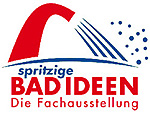 spritzige
BAD IDEEN
Die Fachausstellung